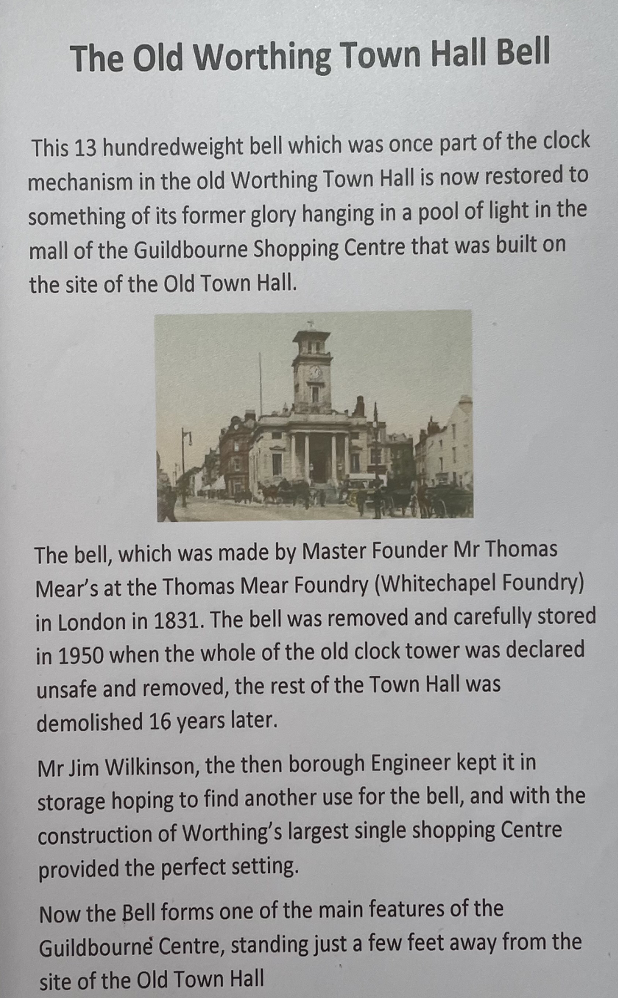 The Old Worthing Town Hall Bell

This 13 hundredweight bell which was once part of the clock mechanism in the old Worthing Town Hall is now restored to something of its former glory hanging in a pool of light in the mall of the Guildbourne Shopping Centre that was built on the site of the Old Town Hall.

The bell, which was made by Master Founder Mr Thomas Mear's at the Thomas Mear Foundry (Whitechapel Foundry) in London in 1831. The bell was removed and carefully stored in 1950 when the whole of the old clock tower was declared unsafe and removed, the rest of the Town Hall was demolished 16 years later.

Mr Jim Wilkinson, the then borough Engineer kept it in storage hoping to find another use for the bell, and with the construction of Worthing's largest single shopping Centre provided the perfect setting.

Now the Bell forms one of the main features of the Guildbourne Centre, standing just a few feet away from the site of the Old Town Hall